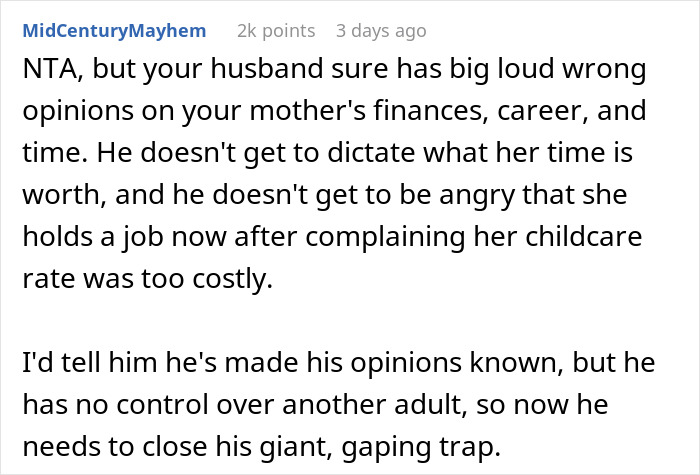 MidCenturyMayhem 2k points 3 days ago

NTA, but your husband sure has big loud wrong opinions on your mother's finances, career, and time. He doesn't get to dictate what her time is worth, and he doesn't get to be angry that she holds a job now after complaining her childcare rate was too costly.

I'd tell him he's made his opinions known, but he has no control over another adult, so now he needs to close his giant, gaping trap.